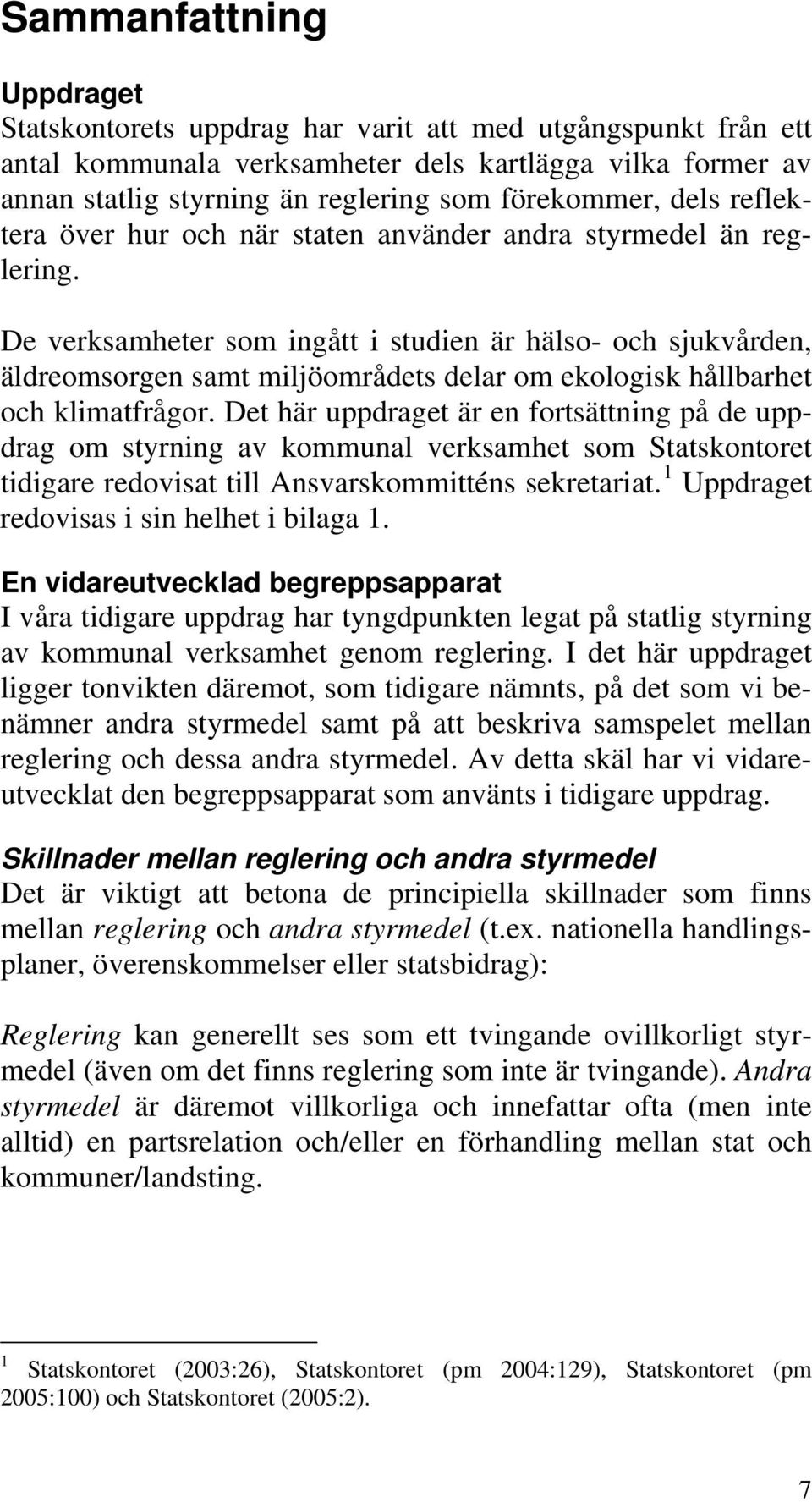 Sammanfattning

Uppdraget
Statskontorets uppdrag har varit att med utgångspunkt från ett antal kommunala verksamheter dels kartlägga vilka former av annan statlig styrning än reglering som förekommer, dels reflektera över hur och när staten använder andra styrmedel än reglering.

De verksamheter som ingått i studien är hälso- och sjukvården, äldreomsorgen samt miljöområdets delar om ekologisk hållbarhet och klimatfrågor. Det här uppdraget är en fortsättning på de uppdrag om styrning av kommunal verksamhet som Statskontoret tidigare redovisat till Ansvarskommitténs sekretariat.$^1$ Uppdraget redovisas i sin helhet i bilaga 1.

En vidareutvecklad begreppsapparat
I våra tidigare uppdrag har tyngdpunkten legat på statlig styrning av kommunal verksamhet genom reglering. I det här uppdraget ligger tonvikten däremot, som tidigare nämnts, på det som vi benämner andra styrmedel samt på att beskriva samspelet mellan reglering och dessa andra styrmedel. Av detta skäl har vi vidareutvecklat den begreppsapparat som använts i tidigare uppdrag.

Skillnader mellan reglering och andra styrmedel
Det är viktigt att betona de principiella skillnader som finns mellan reglering och andra styrmedel (t.ex. nationella handlingsplaner, överenskommelser eller statsbidrag):

Reglering kan generellt ses som ett tvingande ovillkorligt styrmedel (även om det finns reglering som inte är tvingande). Andra styrmedel är däremot villkorliga och innefattar ofta (men inte alltid) en partsrelation och/eller en förhandling mellan stat och kommuner/landsting.

$^1$ Statskontoret (2003:26), Statskontoret (pm 2004:129), Statskontoret (pm 2005:100) och Statskontoret (2005:2).

7